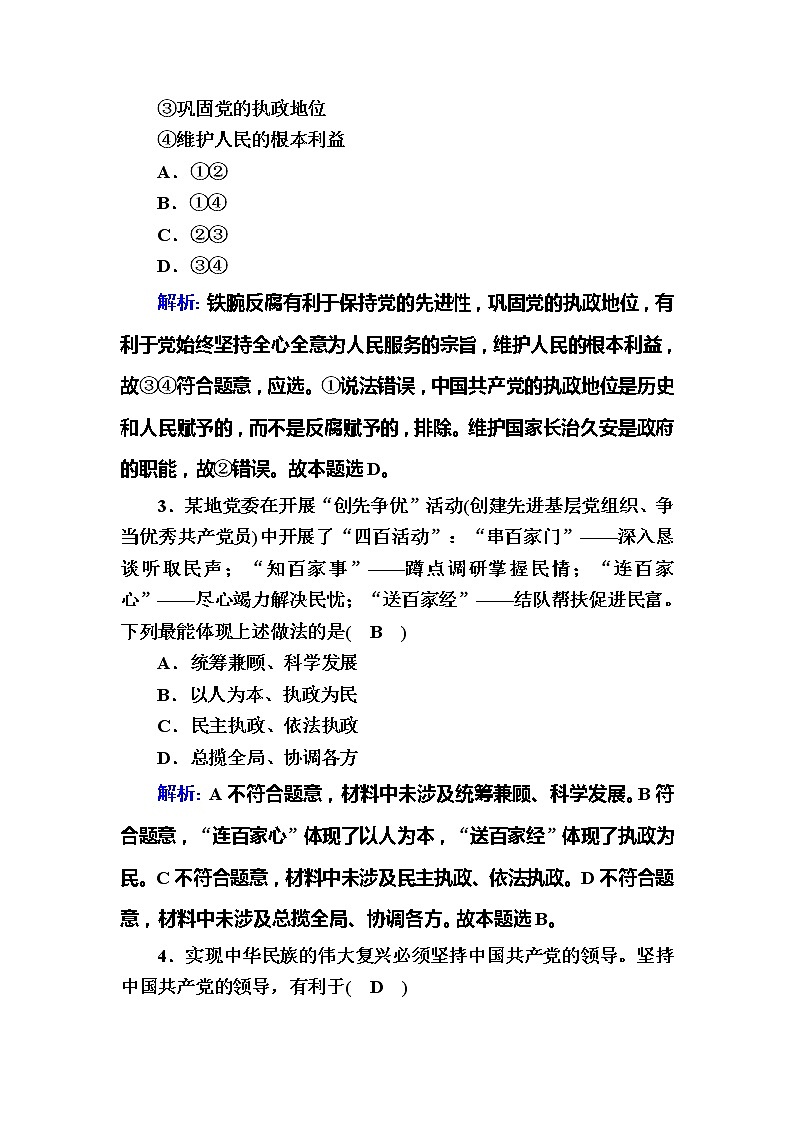 ③巩固党的执政地位
④维护人民的根本利益
A．①②
B．①④
C．②③
D．③④

解析: 铁腕反腐有利于保持党的先进性，巩固党的执政地位，有利于党始终坚持全心全意为人民服务的宗旨，维护人民的根本利益，故③④符合题意，应选。①说法错误，中国共产党的执政地位是历史和人民赋予的，而不是反腐赋予的，排除。维护国家长治久安是政府的职能，故②错误。故本题选D。

3．某地党委在开展“创先争优”活动(创建先进基层党组织、争当优秀共产党员)中开展了“四百活动”：“串百家门”——深入恳谈听取民声；“知百家事”——蹲点调研掌握民情；“连百家心”——尽心竭力解决民忧；“送百家经”——结队帮扶促进民富。下列最能体现上述做法的是( B )
A．统筹兼顾、科学发展
B．以人为本、执政为民
C．民主执政、依法执政
D．总揽全局、协调各方

解析: A不符合题意，材料中未涉及统筹兼顾、科学发展。B符合题意，“连百家心”体现了以人为本，“送百家经”体现了执政为民。C不符合题意，材料中未涉及民主执政、依法执政。D不符合题意，材料中未涉及总揽全局、协调各方。故本题选B。

4．实现中华民族的伟大复兴必须坚持中国共产党的领导。坚持中国共产党的领导，有利于( D )